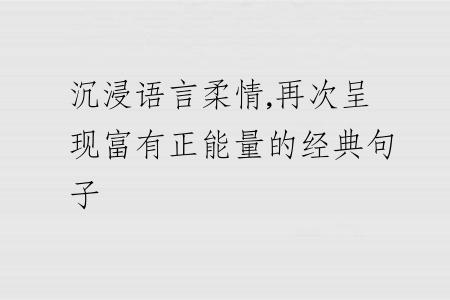 沉浸语言柔情,再次呈现富有正能量的经典句子